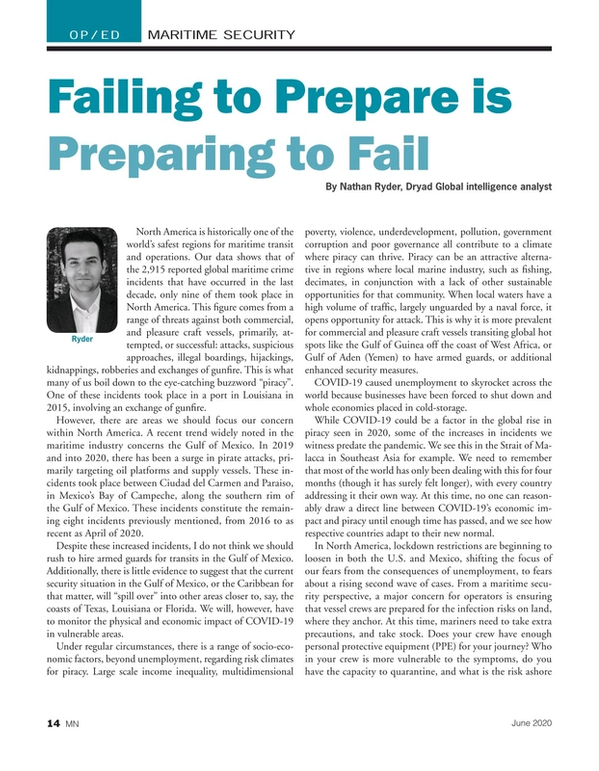 OP/ED MARITIME SECURITY

Failing to Prepare is Preparing to Fail

By Nathan Ryder, Dryad Global intelligence analyst

Ryder

North America is historically one of the world's safest regions for maritime transit and operations. Our data shows that of the 2,915 reported global maritime crime incidents that have occurred in the last decade, only nine of them took place in North America. This figure comes from a range of threats against both commercial, and pleasure craft vessels, primarily, attempted, or successful: attacks, suspicious approaches, illegal boardings, hijackings, kidnappings, robberies and exchanges of gunfire. This is what many of us boil down to the eye-catching buzzword "piracy". One of these incidents took place in a port in Louisiana in 2015, involving an exchange of gunfire.

However, there are areas we should focus our concern within North America. A recent trend widely noted in the maritime industry concerns the Gulf of Mexico. In 2019 and into 2020, there has been a surge in pirate attacks, primarily targeting oil platforms and supply vessels. These incidents took place between Ciudad del Carmen and Paraiso, in Mexico's Bay of Campeche, along the southern rim of the Gulf of Mexico. These incidents constitute the remaining eight incidents previously mentioned, from 2016 to as recent as April of 2020.

Despite these increased incidents, I do not think we should rush to hire armed guards for transits in the Gulf of Mexico. Additionally, there is little evidence to suggest that the current security situation in the Gulf of Mexico, or the Caribbean for that matter, will "spill over" into other areas closer to, say, the coasts of Texas, Louisiana or Florida. We will, however, have to monitor the physical and economic impact of COVID-19 in vulnerable areas.

Under regular circumstances, there is a range of socio-economic factors, beyond unemployment, regarding risk climates for piracy. Large scale income inequality, multidimensional poverty, violence, underdevelopment, pollution, government corruption and poor governance all contribute to a climate where piracy can thrive. Piracy can be an attractive alternative in regions where local marine industry, such as fishing, decimates, in conjunction with a lack of other sustainable opportunities for that community. When local waters have a high volume of traffic, largely unguarded by a naval force, it opens opportunity for attack. This is why it is more prevalent for commercial and pleasure craft vessels transiting global hot spots like the Gulf of Guinea off the coast of West Africa, or Gulf of Aden (Yemen) to have armed guards, or additional enhanced security measures.

COVID-19 caused unemployment to skyrocket across the world because businesses have been forced to shut down and whole economies placed in cold-storage.

While COVID-19 could be a factor in the global rise in piracy seen in 2020, some of the increases in incidents we witness predate the pandemic. We see this in the Strait of Malacca in Southeast Asia for example. We need to remember that most of the world has only been dealing with this for four months (though it has surely felt longer), with every country addressing it their own way. At this time, no one can reasonably draw a direct line between COVID-19's economic impact and piracy until enough time has passed, and we see how respective countries adapt to their new normal.

In North America, lockdown restrictions are beginning to loosen in both the U.S. and Mexico, shifting the focus of our fears from the consequences of unemployment, to fears about a rising second wave of cases. From a maritime security perspective, a major concern for operators is ensuring that vessel crews are prepared for the infection risks on land, where they anchor. At this time, mariners need to take extra precautions, and take stock. Does your crew have enough personal protective equipment (PPE) for your journey? Who in your crew is more vulnerable to the symptoms, do you have the capacity to quarantine, and what is the risk ashore

14 MN June 2020